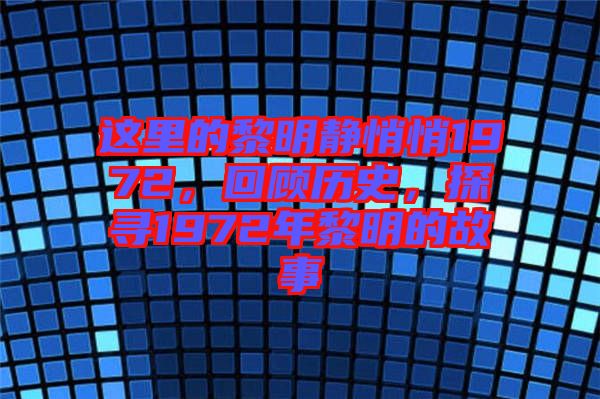 这里的黎明静悄悄1972，回顾历史，探寻1972年黎明的故事